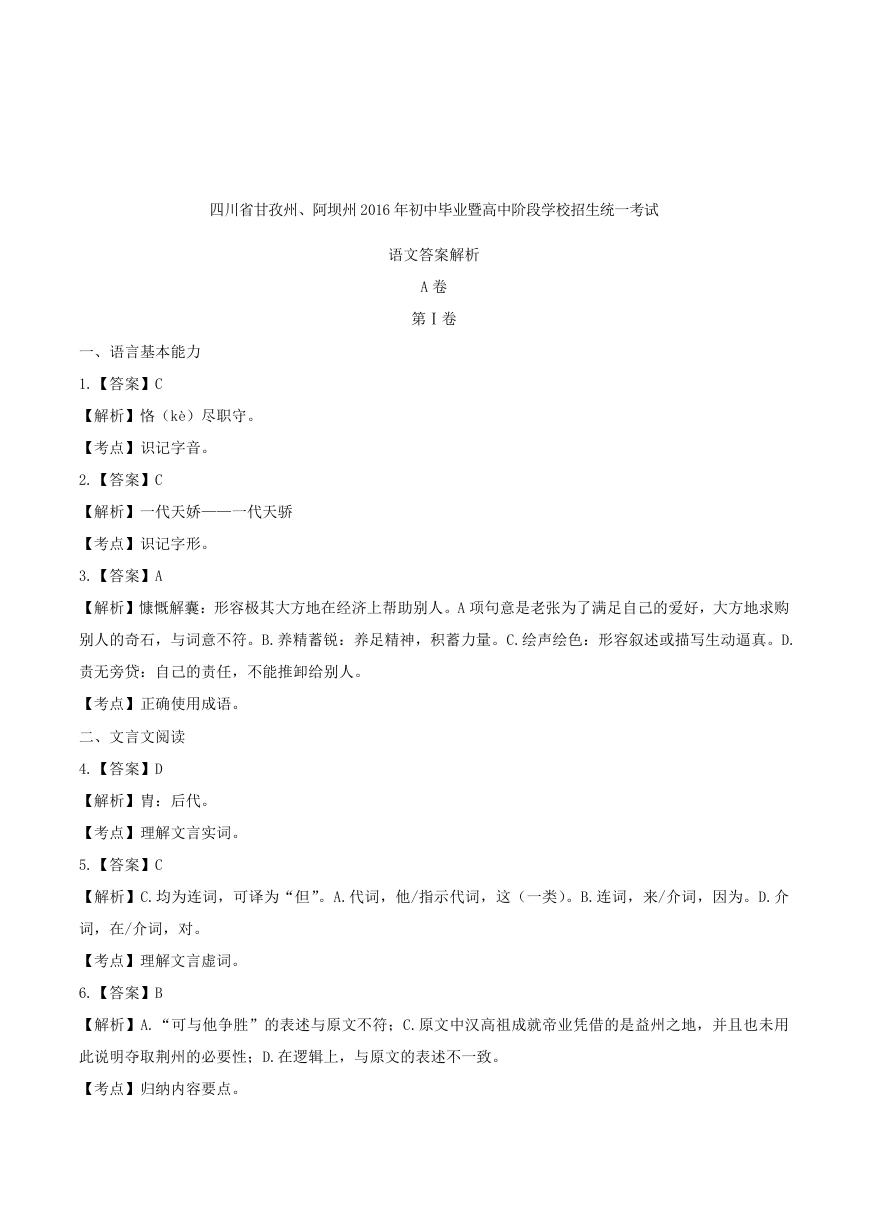 四川省甘孜州、阿坝州2016年初中毕业暨高中阶段学校招生统一考试

语文答案解析

A卷

第Ⅰ卷

一、语言基本能力

1.【答案】C

【解析】恪（kè）尽职守。

【考点】识记字音。

2.【答案】C

【解析】一代天娇——一代天骄

【考点】识记字形。

3.【答案】A

【解析】慷慨解囊：形容极其大方地在经济上帮助别人。A项句意是老张为了满足自己的爱好，大方地求购别人的奇石，与词意不符。B.养精蓄锐：养足精神，积蓄力量。C.绘声绘色：形容叙述或描写生动逼真。D.责无旁贷：自己的责任，不能推卸给别人。

【考点】正确使用成语。

二、文言文阅读

4.【答案】D

【解析】胄：后代。

【考点】理解文言实词。

5.【答案】C

【解析】C.均为连词，可译为“但”。A.代词，他/指示代词，这（一类）。B.连词，来/介词，因为。D.介词，在/介词，对。

【考点】理解文言虚词。

6.【答案】B

【解析】A.“可与他争胜”的表述与原文不符；C.原文中汉高祖成就帝业凭借的是益州之地，并且也未用此说明夺取荆州的必要性；D.在逻辑上，与原文的表述不一致。

【考点】归纳内容要点。